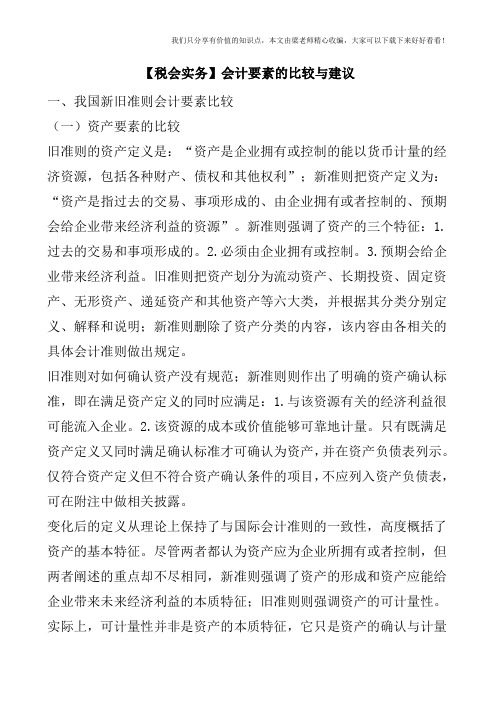 我们只分享有价值的知识点，本文由梁老师精心收编，大家可以下载下来好好看看！

【税会实务】会计要素的比较与建议

一、我国新旧准则会计要素比较

（一）资产要素的比较

旧准则的资产定义是：“资产是企业拥有或控制的能以货币计量的经济资源，包括各种财产、债权和其他权利”；新准则把资产定义为：“资产是指过去的交易、事项形成的、由企业拥有或者控制的、预期会给企业带来经济利益的资源”。新准则强调了资产的三个特征：1.过去的交易和事项形成的。2.必须由企业拥有或控制。3.预期会给企业带来经济利益。旧准则把资产划分为流动资产、长期投资、固定资产、无形资产、递延资产和其他资产等六大类，并根据其分类分别定义、解释和说明；新准则删除了资产分类的内容，该内容由各相关的具体会计准则做出规定。

旧准则对如何确认资产没有规范；新准则则作出了明确的资产确认标准，即在满足资产定义的同时应满足：1.与该资源有关的经济利益很可能流入企业。2.该资源的成本或价值能够可靠地计量。只有既满足资产定义又同时满足确认标准才可确认为资产，并在资产负债表列示。仅符合资产定义但不符合资产确认条件的项目，不应列入资产负债表，可在附注中做相关披露。

变化后的定义从理论上保持了与国际会计准则的一致性，高度概括了资产的基本特征。尽管两者都认为资产应为企业所拥有或者控制，但两者阐述的重点却不尽相同，新准则强调了资产的形成和资产应能给企业带来未来经济利益的本质特征；旧准则则强调资产的可计量性。实际上，可计量性并非是资产的本质特征，它只是资产的确认与计量